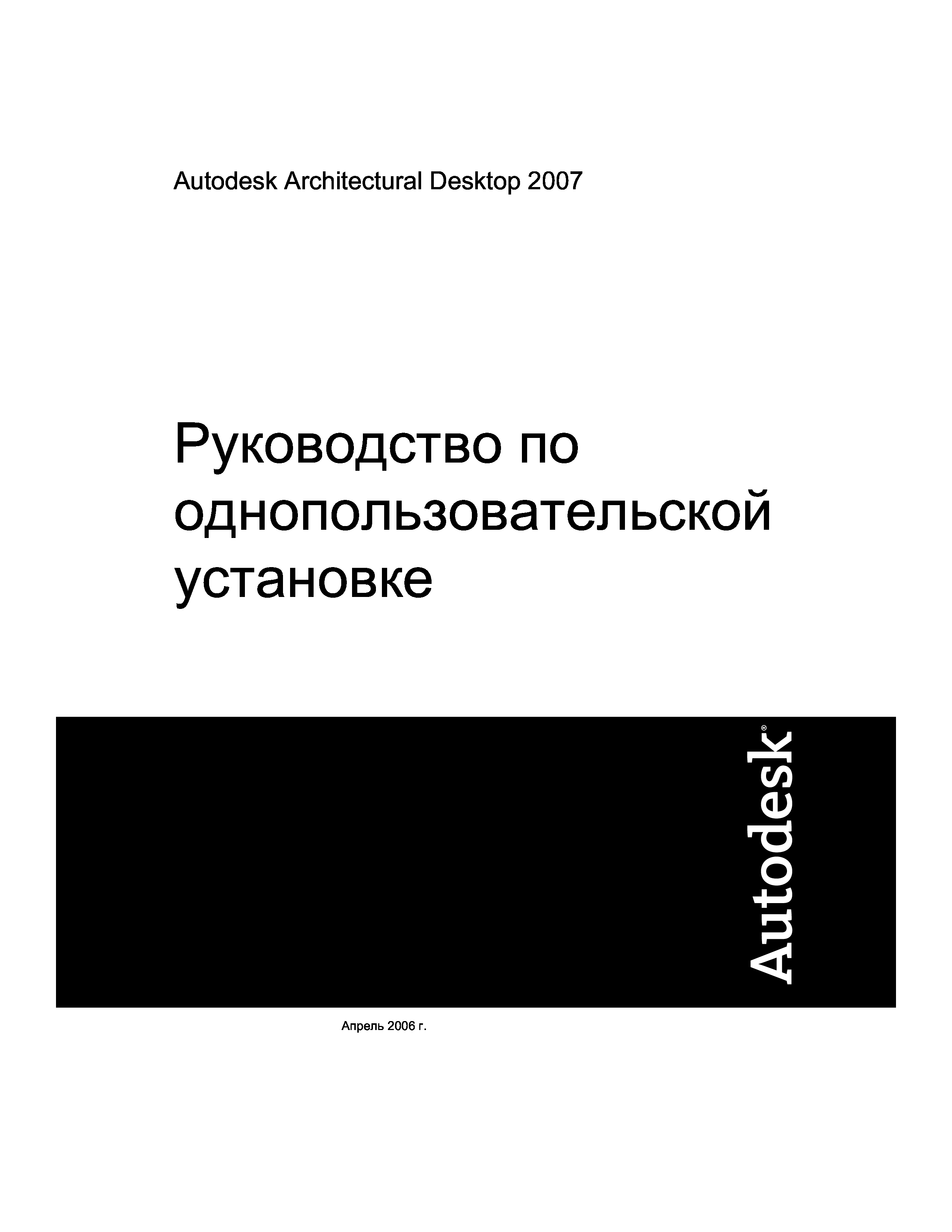 Autodesk Architectural Desktop 2007

Руководство по однопользовательской установке

Autodesk®

Апрель 2006 г.